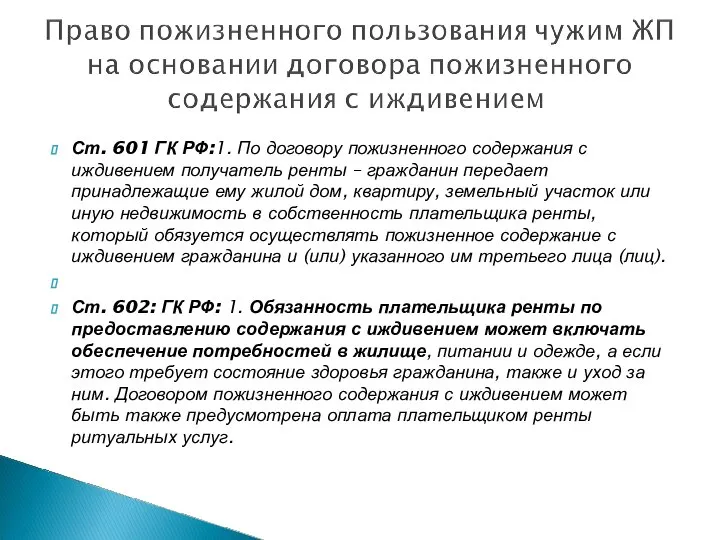 Право пожизненного пользования чужим ЖП на основании договора пожизненного содержания с иждивением

Ст. 601 ГК РФ:1. По договору пожизненного содержания с иждивением получатель ренты – гражданин передает принадлежащие ему жилой дом, квартиру, земельный участок или иную недвижимость в собственность плательщика ренты, который обязуется осуществлять пожизненное содержание с иждивением гражданина и (или) указанного им третьего лица (лиц).

Ст. 602: ГК РФ: 1. Обязанность плательщика ренты по предоставлению содержания с иждивением может включать обеспечение потребностей в жилище, питании и одежде, а если этого требует состояние здоровья гражданина, также и уход за ним. Договором пожизненного содержания с иждивением может быть также предусмотрена оплата плательщиком ренты ритуальных услуг.